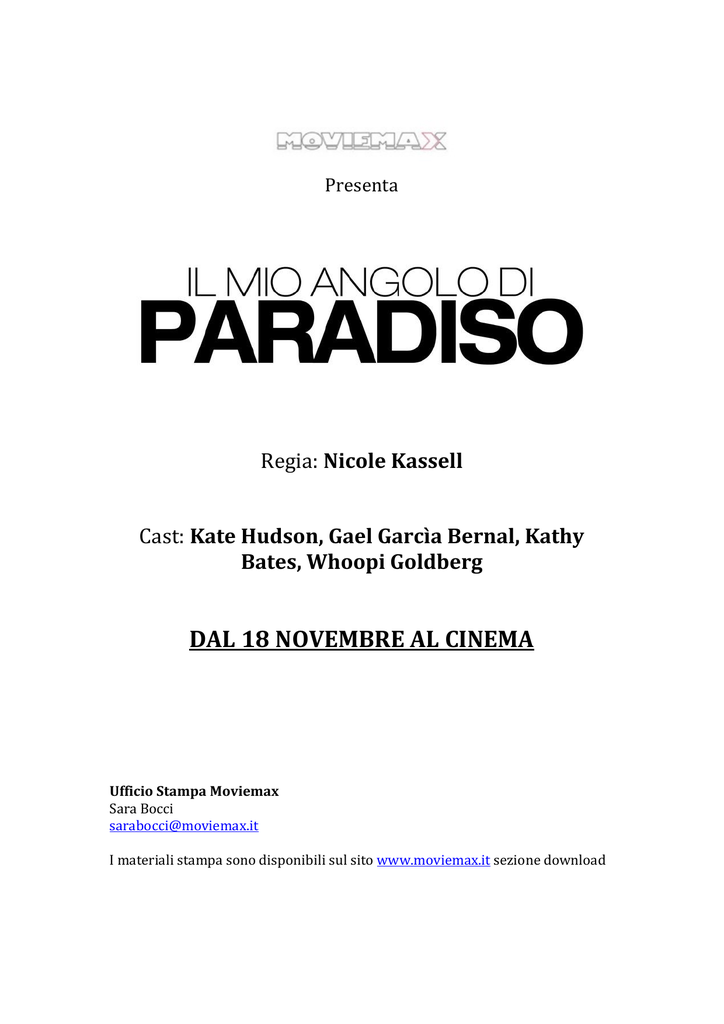 MOVIEMAX

Presenta

IL MIO ANGOLO DI
PARADISO

Regia: Nicole Kassell

Cast: Kate Hudson, Gael Garcìa Bernal, Kathy Bates, Whoopi Goldberg

DAL 18 NOVEMBRE AL CINEMA

Ufficio Stampa Moviemax
Sara Bocci
sarabocci@moviemax.it

I materiali stampa sono disponibili sul sito www.moviemax.it sezione download